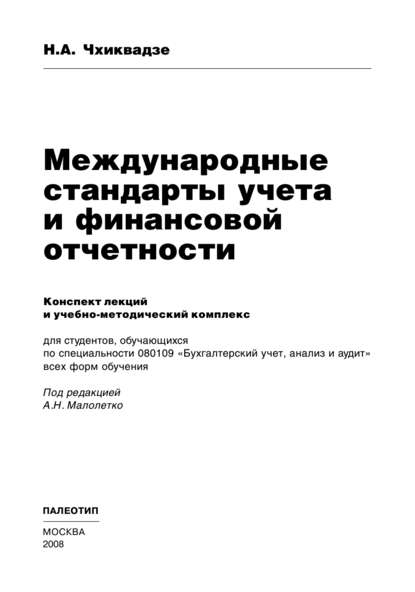 Н.А. Чхиквадзе

Международные стандарты учета и финансовой отчетности

Конспект лекций
и учебно-методический комплекс

для студентов, обучающихся
по специальности 080109 «Бухгалтерский учет, анализ и аудит»
всех форм обучения

Под редакцией
А.Н. Малолетко

ПАЛЕОТИП

МОСКВА
2008